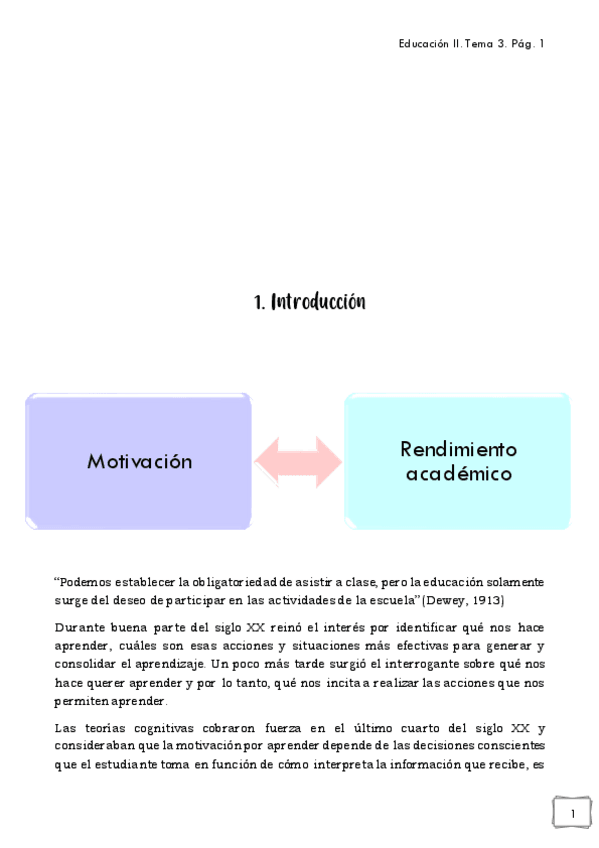 Educación II. Tema 3. Pág. 1

1. Introducción

Motivación

Rendimiento académico

"Podemos establecer la obligatoriedad de asistir a clase, pero la educación solamente surge del deseo de participar en las actividades de la escuela" (Dewey, 1913)

Durante buena parte del siglo XX reinó el interés por identificar qué nos hace aprender, cuáles son esas acciones y situaciones más efectivas para generar y consolidar el aprendizaje. Un poco más tarde surgió el interrogante sobre qué nos hace querer aprender y por lo tanto, qué nos incita a realizar las acciones que nos permiten aprender.

Las teorías cognitivas cobraron fuerza en el último cuarto del siglo XX y consideraban que la motivación por aprender depende de las decisiones conscientes que el estudiante toma en función de cómo interpreta la información que recibe, es

1